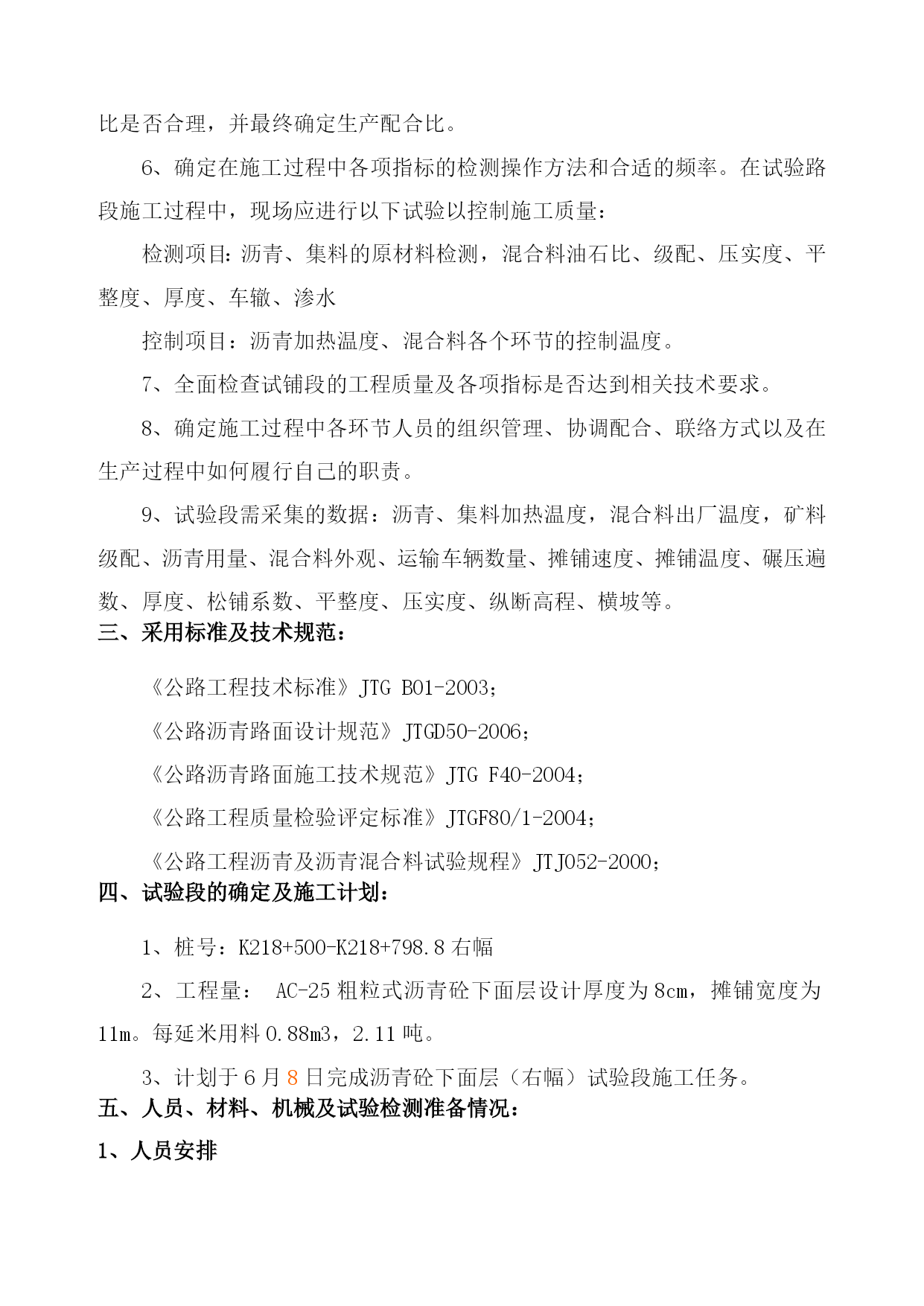 比是否合理，并最终确定生产配合比。

6、确定在施工过程中各项指标的检测操作方法和合适的频率。在试验路段施工过程中，现场应进行以下试验以控制施工质量：

检测项目：沥青、集料的原材料检测，混合料油石比、级配、压实度、平整度、厚度、车辙、渗水

控制项目：沥青加热温度、混合料各个环节的控制温度。

7、全面检查试铺段的工程质量及各项指标是否达到相关技术要求。

8、确定施工过程中各环节人员的组织管理、协调配合、联络方式以及在生产过程中如何履行自己的职责。

9、试验段需采集的数据：沥青、集料加热温度，混合料出厂温度，矿料级配、沥青用量、混合料外观、运输车辆数量、摊铺速度、摊铺温度、碾压遍数、厚度、松铺系数、平整度、压实度、纵断高程、横坡等。

三、采用标准及技术规范：

《公路工程技术标准》JTG B01-2003；

《公路沥青路面设计规范》JTGD50-2006；

《公路沥青路面施工技术规范》JTG F40-2004；

《公路工程质量检验评定标准》JTGF80/1-2004；

《公路工程沥青及沥青混合料试验规程》JTJ052-2000；

四、试验段的确定及施工计划：

1、桩号：K218+500-K218+798.8 右幅

2、工程量： AC-25 粗粒式沥青砼下面层设计厚度为 8cm，摊铺宽度为 11m。每延米用料 0.88m3，2.11 吨。

3、计划于 6 月 8 日完成沥青砼下面层（右幅）试验段施工任务。

五、人员、材料、机械及试验检测准备情况：

1、人员安排